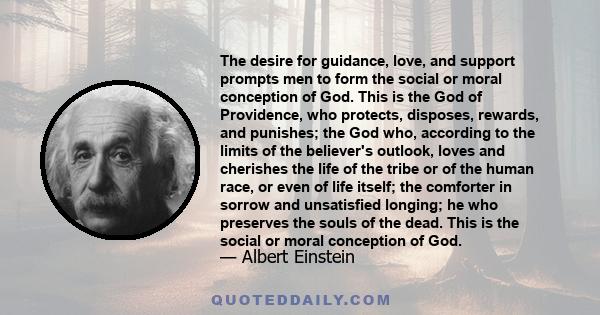 The desire for guidance, love, and support prompts men to form the social or moral conception of God. This is the God of Providence, who protects, disposes, rewards, and punishes; the God who, according to the limits of the believer's outlook, loves and cherishes the life of the tribe or of the human race, or even of life itself; the comforter in sorrow and unsatisfied longing; he who preserves the souls of the dead. This is the social or moral conception of God.

— Albert Einstein

QUOTEDDAILY.COM